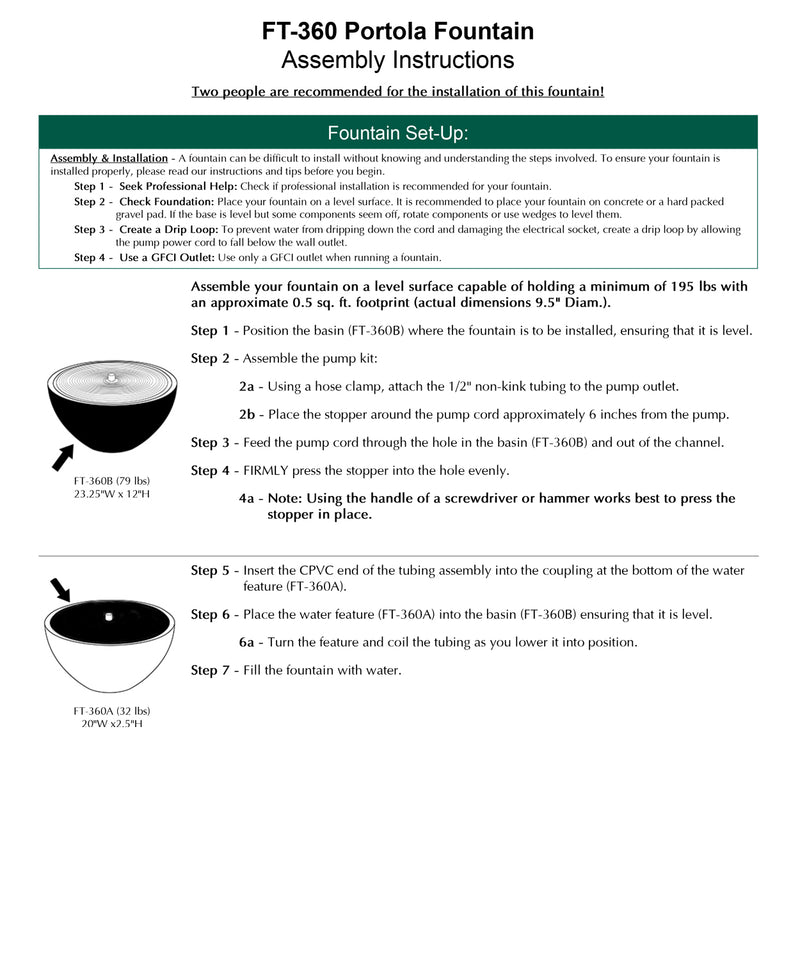 FT-360 Portola Fountain
Assembly Instructions

Two people are recommended for the installation of this fountain!

Fountain Set-Up:

Assembly & Installation - A fountain can be difficult to install without knowing and understanding the steps involved. To ensure your fountain is installed properly, please read our instructions and tips before you begin.

Step 1 - Seek Professional Help: Check if professional installation is recommended for your fountain.

Step 2 - Check Foundation: Place your fountain on a level surface. It is recommended to place your fountain on concrete or a hard packed gravel pad. If the base is level but some components seem off, rotate components or use wedges to level them.

Step 3 - Create a Drip Loop: To prevent water from dripping down the cord and damaging the electrical socket, create a drip loop by allowing the pump power cord to fall below the wall outlet.

Step 4 - Use a GFCI Outlet: Use only a GFCI outlet when running a fountain.

Assemble your fountain on a level surface capable of holding a minimum of 195 lbs with an approximate 0.5 sq. ft. footprint (actual dimensions 9.5" Diam.).

Step 1 - Position the basin (FT-360B) where the fountain is to be installed, ensuring that it is level.

Step 2 - Assemble the pump kit:

2a - Using a hose clamp, attach the 1/2" non-kink tubing to the pump outlet.

2b - Place the stopper around the pump cord approximately 6 inches from the pump.

Step 3 - Feed the pump cord through the hole in the basin (FT-360B) and out of the channel.

Step 4 - FIRMLY press the stopper into the hole evenly.

4a - Note: Using the handle of a screwdriver or hammer works best to press the stopper in place.

FT-360B (79 lbs)
23.25"W x 12"H

Step 5 - Insert the CPVC end of the tubing assembly into the coupling at the bottom of the water feature (FT-360A).

Step 6 - Place the water feature (FT-360A) into the basin (FT-360B) ensuring that it is level.

6a - Turn the feature and coil the tubing as you lower it into position.

Step 7 - Fill the fountain with water.

FT-360A (32 lbs)
20"W x2.5"H